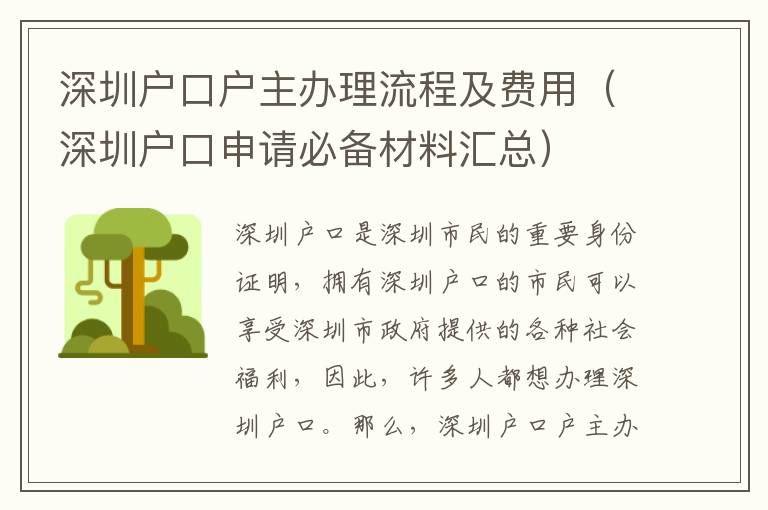 深圳户口户主办理流程及费用（深圳户口申请必备材料汇总）

深圳户口是深圳市民的重要身份证明，拥有深圳户口的市民可以享受深圳市政府提供的各种社会福利，因此，许多人都想办理深圳户口。那么，深圳户口户主办